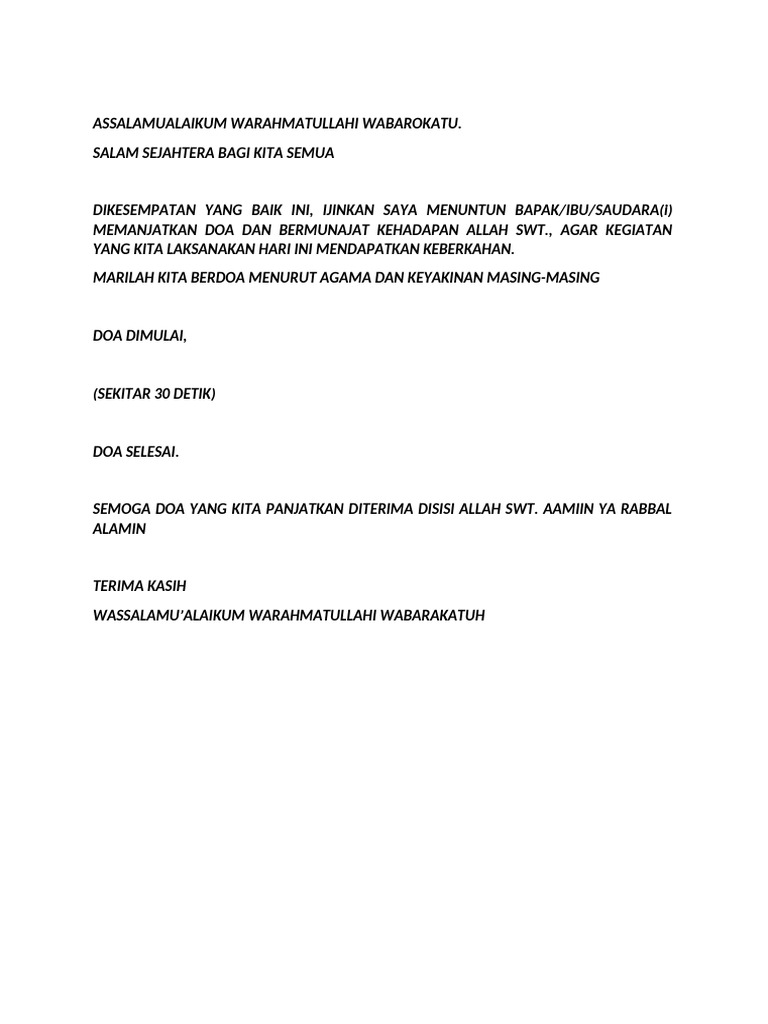 ASSALAMUALAIKUM WARAHMATULLAHI WABAROKATU.

SALAM SEJAHTERA BAGI KITA SEMUA

DIKESEMPATAN YANG BAIK INI, IJINKAN SAYA MENUNTUN BAPAK/IBU/SAUDARA(I) MEMANJATKAN DOA DAN BERMUNAJAT KEHADAPAN ALLAH SWT., AGAR KEGIATAN YANG KITA LAKSANAKAN HARI INI MENDAPATKAN KEBERKAHAN.

MARILAH KITA BERDOA MENURUT AGAMA DAN KEYAKINAN MASING-MASING

DOA DIMULAI,

(SEKITAR 30 DETIK)

DOA SELESAI.

SEMOGA DOA YANG KITA PANJATKAN DITERIMA DISISI ALLAH SWT. AAMIIN YA RABBAL ALAMIN

TERIMA KASIH

WASSALAMU'ALAIKUM WARAHMATULLAHI WABARAKATUH